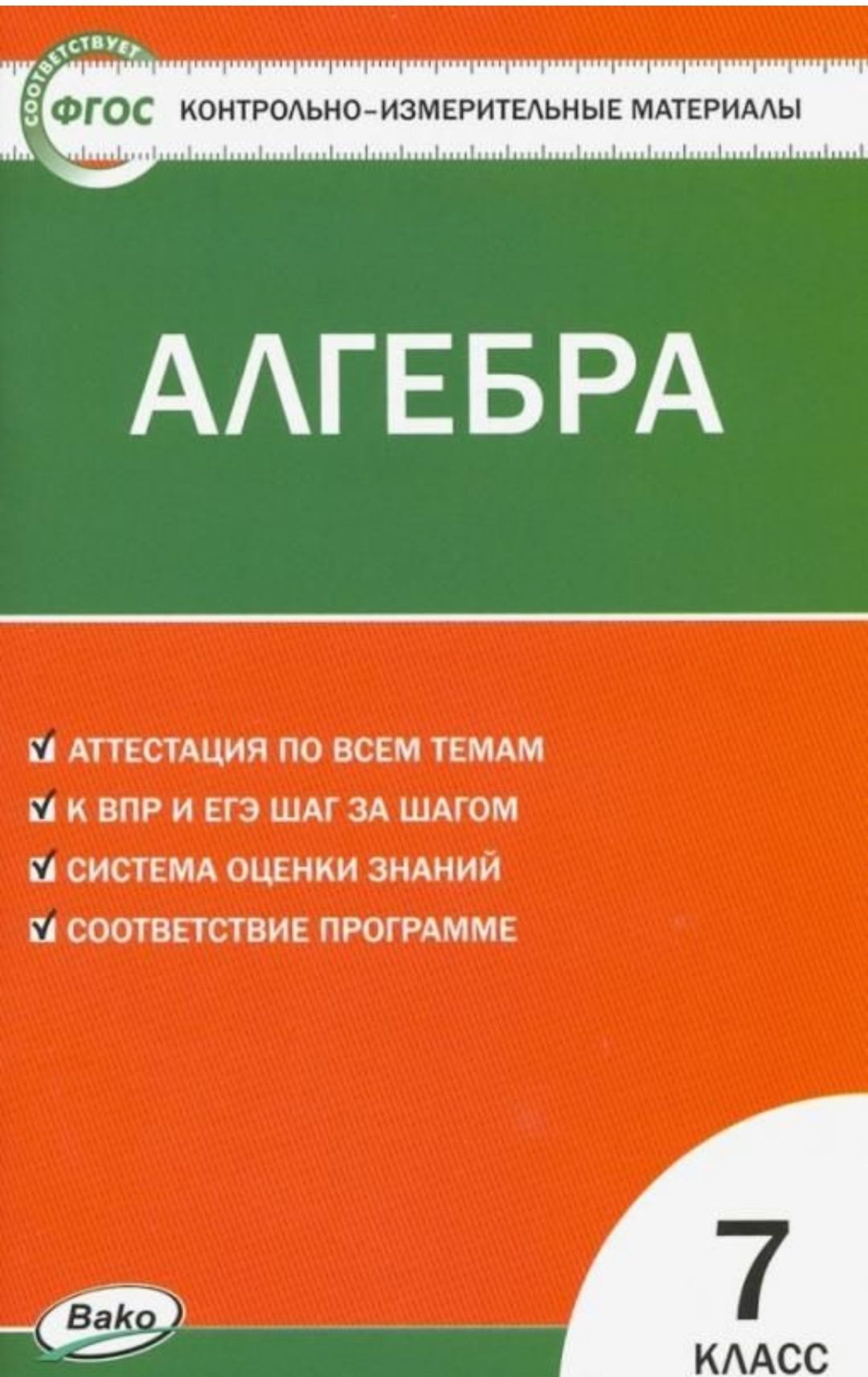 СООТВЕТСТВУЕТ
ФГОС КОНТРОЛЬНО-ИЗМЕРИТЕЛЬНЫЕ МАТЕРИАЛЫ

АЛГЕБРА

АТТЕСТАЦИЯ ПО ВСЕМ ТЕМАМ
К ВПР И ЕГЭ ШАГ ЗА ШАГОМ
СИСТЕМА ОЦЕНКИ ЗНАНИЙ
СООТВЕТСТВИЕ ПРОГРАММЕ

Вако

7
КЛАСС